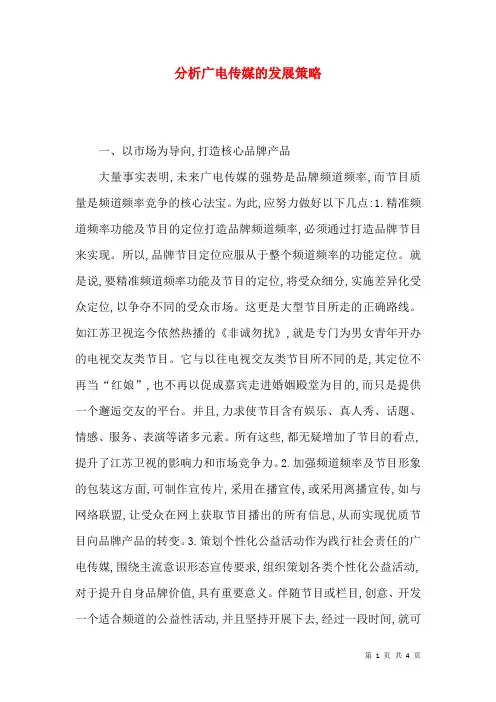 分析广电传媒的发展策略

一、以市场为导向，打造核心品牌产品

大量事实表明，未来广电传媒的强势是品牌频道频率，而节目质量是频道频率竞争的核心法宝。为此，应努力做好以下几点：1.精准频道频率功能及节目的定位打造品牌频道频率，必须通过打造品牌节目来实现。所以，品牌节目定位应服从于整个频道频率的功能定位。就是说，要精准频道频率功能及节目的定位，将受众细分，实施差异化受众定位，以争夺不同的受众市场。这更是大型节目所走的正确路线。如江苏卫视迄今依然热播的《非诚勿扰》，就是专门为男女青年开办的电视交友类节目。它与以往电视交友类节目所不同的是，其定位不再当“红娘”，也不再以促成嘉宾走进婚姻殿堂为目的，而只是提供一个邂逅交友的平台。并且，力求使节目含有娱乐、真人秀、话题、情感、服务、表演等诸多元素。所有这些，都无疑增加了节目的看点，提升了江苏卫视的影响力和市场竞争力。2.加强频道频率及节目形象的包装这方面，可制作宣传片，采用在播宣传，或采用离播宣传，如与网络联盟，让受众在网上获取节目播出的所有信息，从而实现优质节目向品牌产品的转变。3.策划个性化公益活动作为践行社会责任的广电传媒，围绕主流意识形态宣传要求，组织策划各类个性化公益活动，对于提升自身品牌价值，具有重要意义。伴随节目或栏目，创意、开发一个适合频道的公益性活动，并且坚持开展下去，经过一段时间，就可

第 1 页 共 4 页